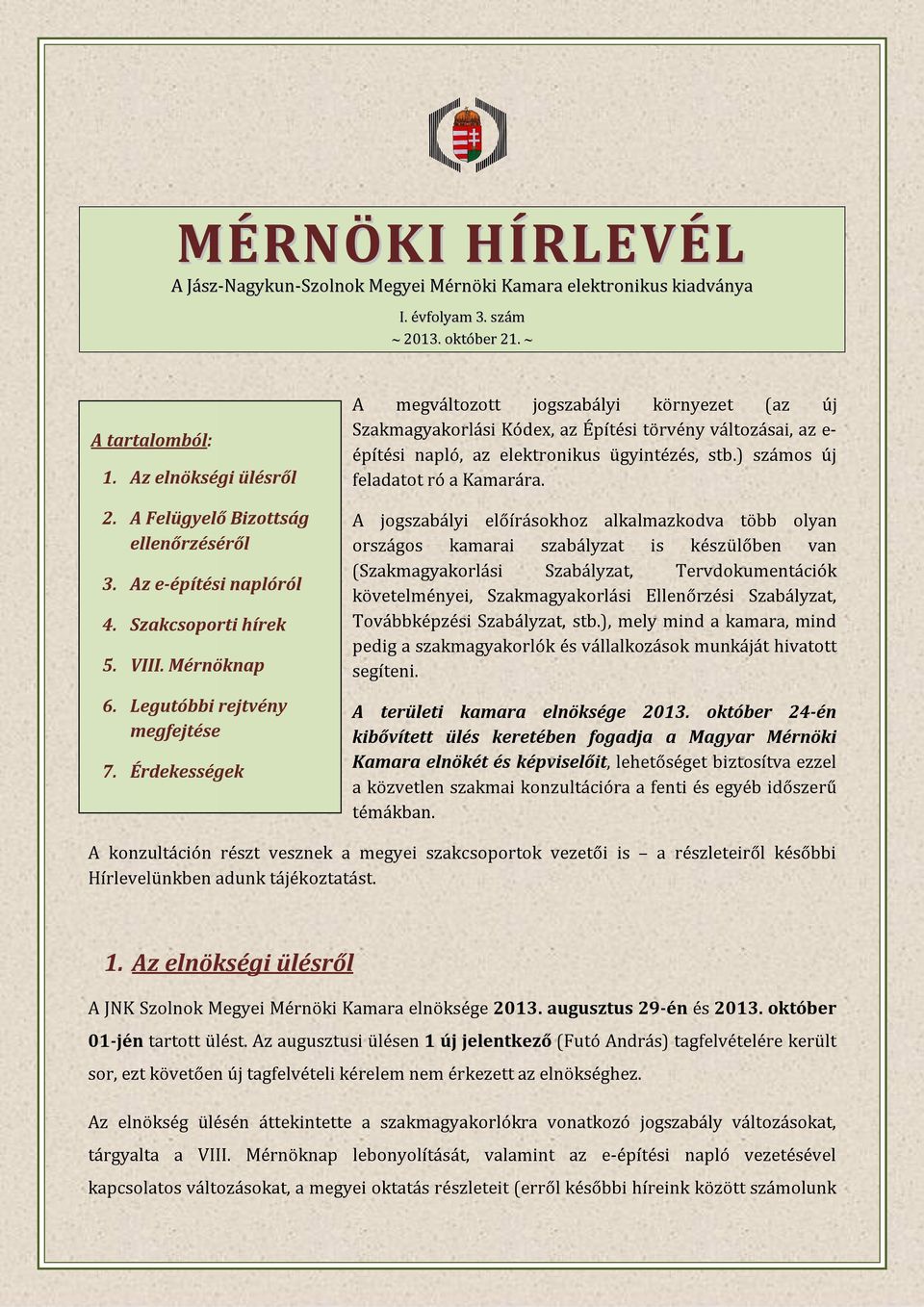 MÉRNÖKI HÍRLEVÉL

A Jász-Nagykun-Szolnok Megyei Mérnöki Kamara elektronikus kiadványa

I. évfolyam 3. szám
~ 2013. október 21. ~

A tartalomból:

1. Az elnökségi ülésről
2. A Felügyelő Bizottság ellenőrzéséről
3. Az e-építési naplóról
4. Szakcsoporti hírek
5. VIII. Mérnöknap
6. Legutóbbi rejtvény megfejtése
7. Érdekességek

A megváltozott jogszabályi környezet (az új Szakmagyakorlási Kódex, az Építési törvény változásai, az e-építési napló, az elektronikus ügyintézés, stb.) számos új feladatot ró a Kamarára.

A jogszabályi előírásokhoz alkalmazkodva több olyan országos kamarai szabályzat is készülőben van (Szakmagyakorlási Szabályzat, Tervdokumentációk követelményei, Szakmagyakorlási Ellenőrzési Szabályzat, Továbbképzési Szabályzat, stb.), mely mind a kamara, mind pedig a szakmagyakorlók és vállalkozások munkáját hivatott segíteni.

A területi kamara elnöksége 2013. október 24-én kibővített ülés keretében fogadja a Magyar Mérnöki Kamara elnökét és képviselőit, lehetőséget biztosítva ezzel a közvetlen szakmai konzultációra a fenti és egyéb időszerű témákban.

A konzultáción részt vesznek a megyei szakcsoportok vezetői is – a részleteiről későbbi Hírlevelünkben adunk tájékoztatást.

1. Az elnökségi ülésről

A JNK Szolnok Megyei Mérnöki Kamara elnöksége 2013. augusztus 29-én és 2013. október 01-jén tartott ülést. Az augusztusi ülésen 1 új jelentkező (Futó András) tagfelvételére került sor, ezt követően új tagfelvételi kérelem nem érkezett az elnökséghez.

Az elnökség ülésén áttekintette a szakmagyakorlókra vonatkozó jogszabály változásokat, tárgyalta a VIII. Mérnöknap lebonyolítását, valamint az e-építési napló vezetésével kapcsolatos változásokat, a megyei oktatás részleteit (erről későbbi híreink között számolunk